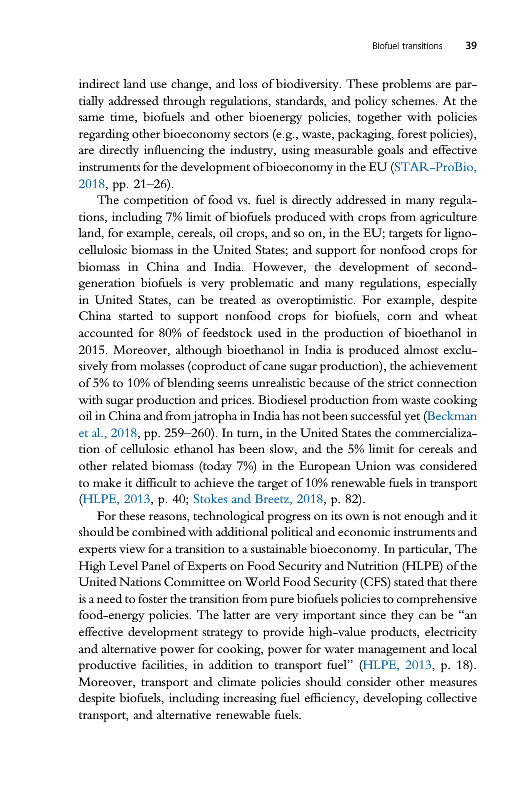 Biofuel transitions 39

indirect land use change, and loss of biodiversity. These problems are partially addressed through regulations, standards, and policy schemes. At the same time, biofuels and other bioenergy policies, together with policies regarding other bioeconomy sectors (e.g., waste, packaging, forest policies), are directly influencing the industry, using measurable goals and effective instruments for the development of bioeconomy in the EU (STAR-ProBio, 2018, pp. 21–26).

The competition of food vs. fuel is directly addressed in many regulations, including 7% limit of biofuels produced with crops from agriculture land, for example, cereals, oil crops, and so on, in the EU; targets for lignocellulosic biomass in the United States; and support for nonfood crops for biomass in China and India. However, the development of second-generation biofuels is very problematic and many regulations, especially in United States, can be treated as overoptimistic. For example, despite China started to support nonfood crops for biofuels, corn and wheat accounted for 80% of feedstock used in the production of bioethanol in 2015. Moreover, although bioethanol in India is produced almost exclusively from molasses (coproduct of cane sugar production), the achievement of 5% to 10% of blending seems unrealistic because of the strict connection with sugar production and prices. Biodiesel production from waste cooking oil in China and from jatropha in India has not been successful yet (Beckman et al., 2018, pp. 259–260). In turn, in the United States the commercialization of cellulosic ethanol has been slow, and the 5% limit for cereals and other related biomass (today 7%) in the European Union was considered to make it difficult to achieve the target of 10% renewable fuels in transport (HLPE, 2013, p. 40; Stokes and Breetz, 2018, p. 82).

For these reasons, technological progress on its own is not enough and it should be combined with additional political and economic instruments and experts view for a transition to a sustainable bioeconomy. In particular, The High Level Panel of Experts on Food Security and Nutrition (HLPE) of the United Nations Committee on World Food Security (CFS) stated that there is a need to foster the transition from pure biofuels policies to comprehensive food-energy policies. The latter are very important since they can be "an effective development strategy to provide high-value products, electricity and alternative power for cooking, power for water management and local productive facilities, in addition to transport fuel" (HLPE, 2013, p. 18). Moreover, transport and climate policies should consider other measures despite biofuels, including increasing fuel efficiency, developing collective transport, and alternative renewable fuels.